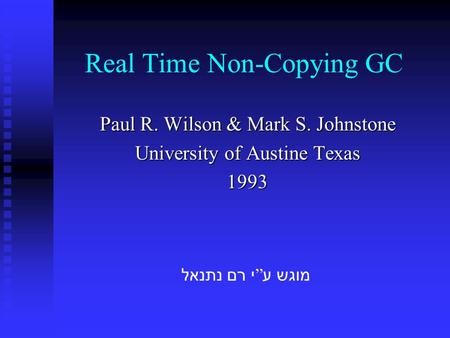 Real Time Non-Copying GC

Paul R. Wilson & Mark S. Johnstone
University of Austine Texas
1993

מוגש ע"י רם נתנאל